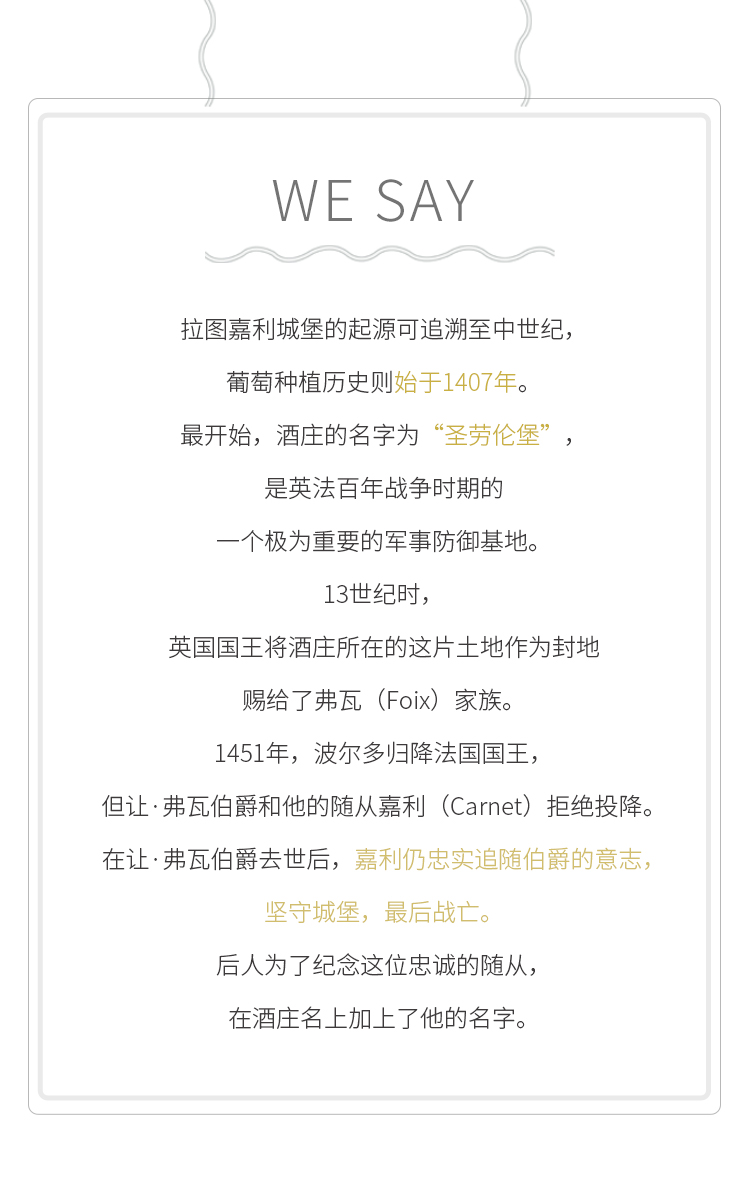 WE SAY

拉图嘉利城堡的起源可追溯至中世纪，

葡萄种植历史则始于1407年。

最开始，酒庄的名字为“圣劳伦堡”，

是英法百年战争时期的

一个极为重要的军事防御基地。

13世纪时，

英国国王将酒庄所在的这片土地作为封地

赐给了弗瓦（Foix）家族。

1451年，波尔多归降法国国王，

但让·弗瓦伯爵和他的随从嘉利（Carnet）拒绝投降。

在让·弗瓦伯爵去世后，嘉利仍忠实追随伯爵的意志，

坚守城堡，最后战亡。

后人为了纪念这位忠诚的随从，

在酒庄名上加上了他的名字。